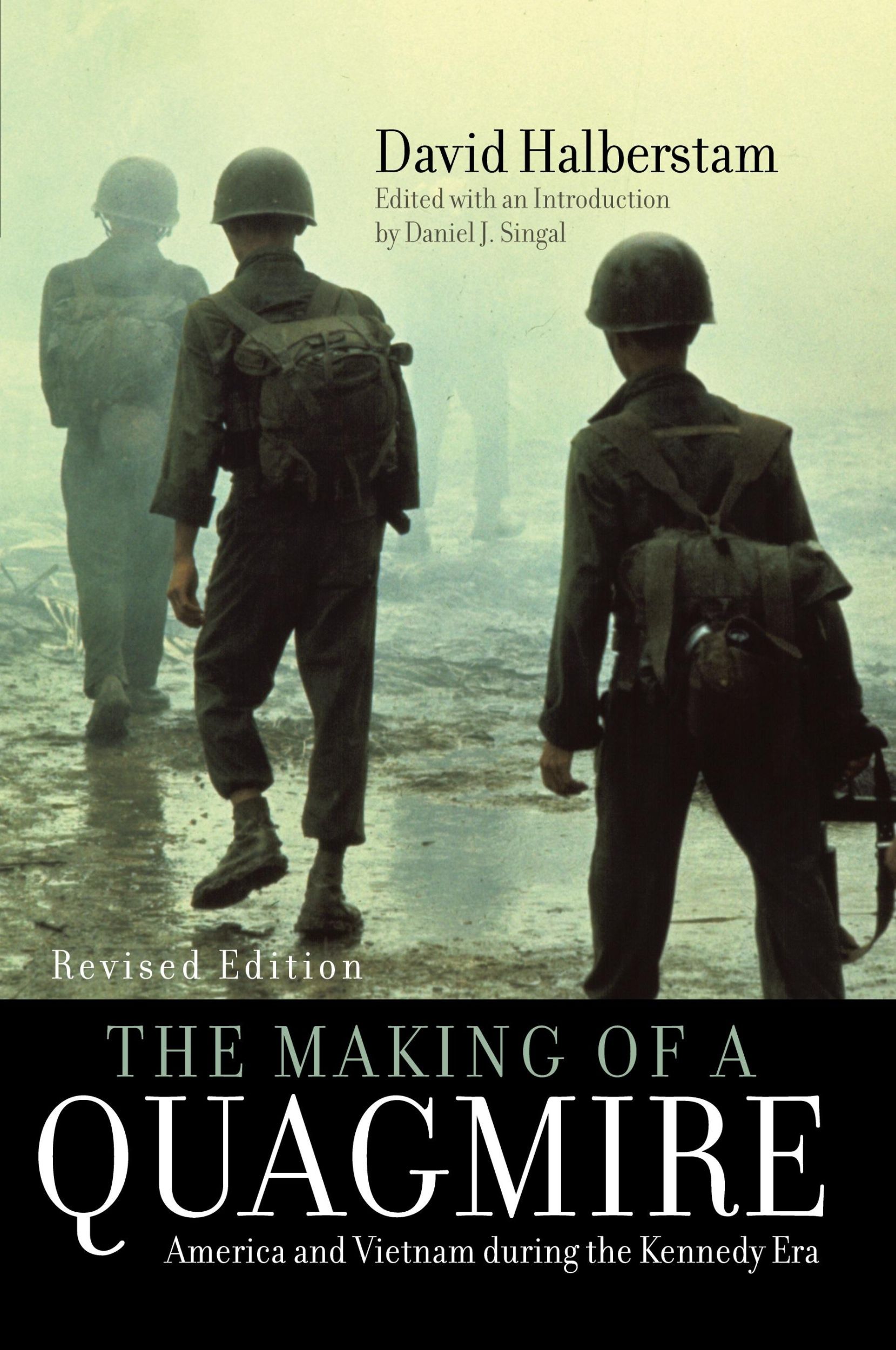 David Halberstam
Edited with an Introduction by Daniel J. Singal

Revised Edition

THE MAKING OF A
QUAGMIRE
America and Vietnam during the Kennedy Era